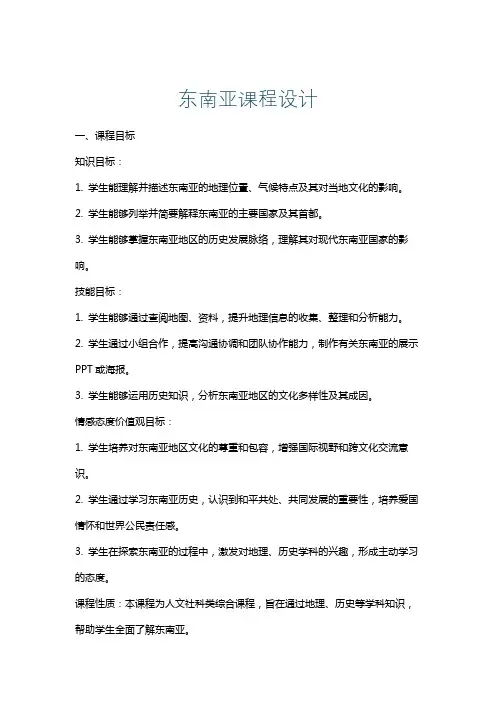 东南亚课程设计

一、课程目标

知识目标：

1. 学生能理解并描述东南亚的地理位置、气候特点及其对当地文化的影响。

2. 学生能够列举并简要解释东南亚的主要国家及其首都。

3. 学生能够掌握东南亚地区的历史发展脉络，理解其对现代东南亚国家的影响。

技能目标：

1. 学生能够通过查阅地图、资料，提升地理信息的收集、整理和分析能力。

2. 学生通过小组合作，提高沟通协调和团队协作能力，制作有关东南亚的展示PPT或海报。

3. 学生能够运用历史知识，分析东南亚地区的文化多样性及其成因。

情感态度价值观目标：

1. 学生培养对东南亚地区文化的尊重和包容，增强国际视野和跨文化交流意识。

2. 学生通过学习东南亚历史，认识到和平共处、共同发展的重要性，培养爱国情怀和世界公民责任感。

3. 学生在探索东南亚的过程中，激发对地理、历史学科的兴趣，形成主动学习的态度。

课程性质：本课程为人文社科类综合课程，旨在通过地理、历史等学科知识，帮助学生全面了解东南亚。